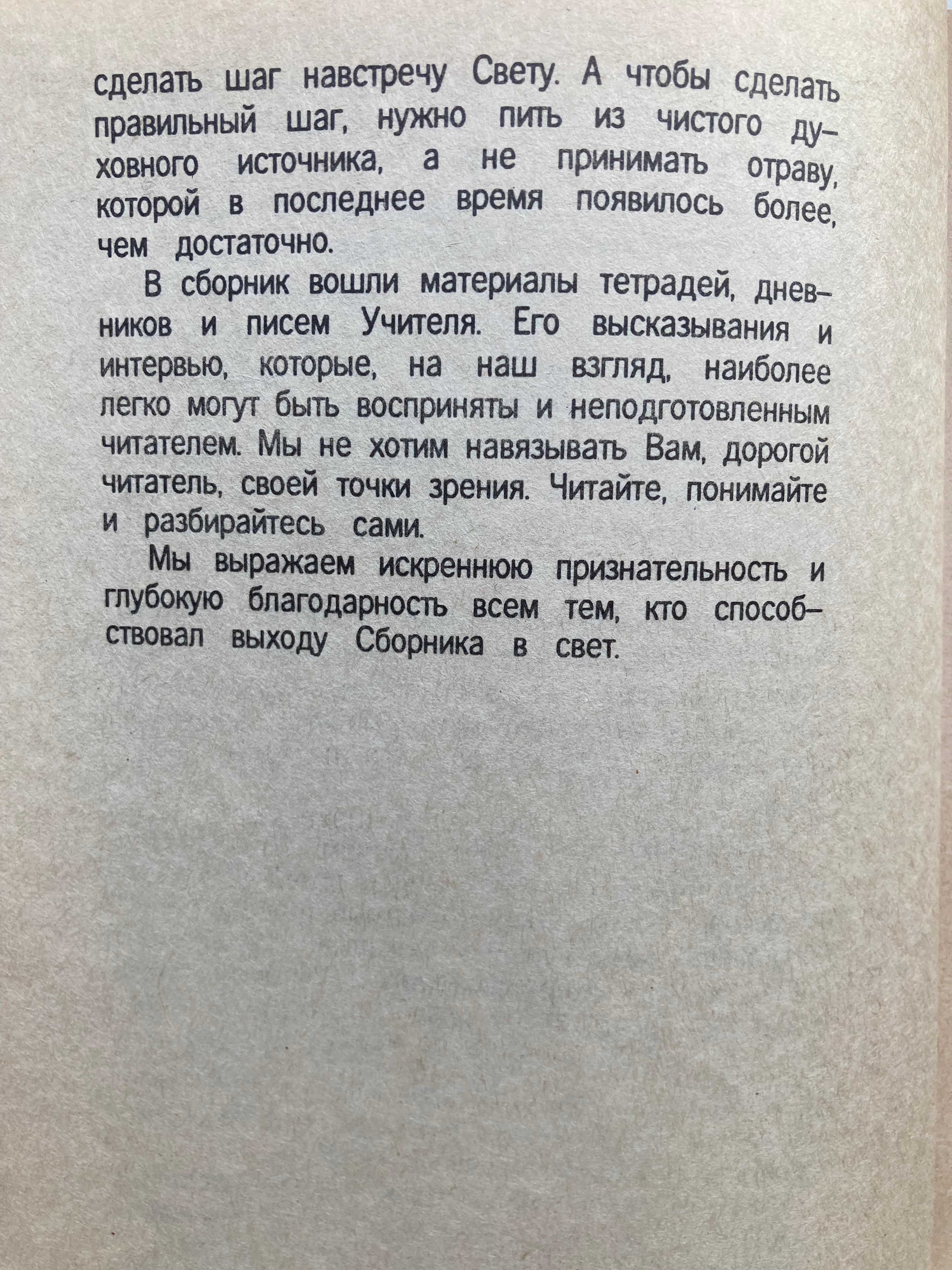 сделать шаг навстречу Свету. А чтобы сделать правильный шаг, нужно пить из чистого духовного источника, а не принимать отраву, которой в последнее время появилось более, чем достаточно.

В сборник вошли материалы тетрадей, дневников и писем Учителя. Его высказывания и интервью, которые, на наш взгляд, наиболее легко могут быть восприняты и неподготовленным читателем. Мы не хотим навязывать Вам, дорогой читатель, своей точки зрения. Читайте, понимайте и разбирайтесь сами.

Мы выражаем искреннюю признательность и глубокую благодарность всем тем, кто способствовал выходу Сборника в свет.